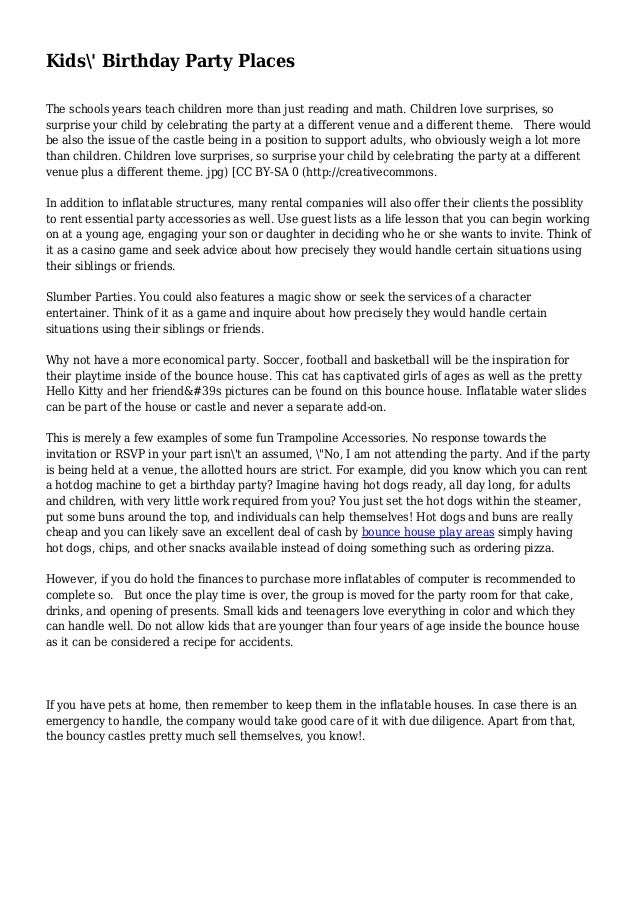 Kids\' Birthday Party Places

The schools years teach children more than just reading and math. Children love surprises, so surprise your child by celebrating the party at a different venue and a different theme. There would be also the issue of the castle being in a position to support adults, who obviously weigh a lot more than children. Children love surprises, so surprise your child by celebrating the party at a different venue plus a different theme. jpg) [CC BY-SA 0 (http://creativecommons.

In addition to inflatable structures, many rental companies will also offer their clients the possiblity to rent essential party accessories as well. Use guest lists as a life lesson that you can begin working on at a young age, engaging your son or daughter in deciding who he or she wants to invite. Think of it as a casino game and seek advice about how precisely they would handle certain situations using their siblings or friends.

Slumber Parties. You could also features a magic show or seek the services of a character entertainer. Think of it as a game and inquire about how precisely they would handle certain situations using their siblings or friends.

Why not have a more economical party. Soccer, football and basketball will be the inspiration for their playtime inside of the bounce house. This cat has captivated girls of ages as well as the pretty Hello Kitty and her friend&#39s pictures can be found on this bounce house. Inflatable water slides can be part of the house or castle and never a separate add-on.

This is merely a few examples of some fun Trampoline Accessories. No response towards the invitation or RSVP in your part isn\'t an assumed, \"No, I am not attending the party. And if the party is being held at a venue, the allotted hours are strict. For example, did you know which you can rent a hotdog machine to get a birthday party? Imagine having hot dogs ready, all day long, for adults and children, with very little work required from you? You just set the hot dogs within the steamer, put some buns around the top, and individuals can help themselves! Hot dogs and buns are really cheap and you can likely save an excellent deal of cash by bounce house play areas simply having hot dogs, chips, and other snacks available instead of doing something such as ordering pizza.

However, if you do hold the finances to purchase more inflatables of computer is recommended to complete so. But once the play time is over, the group is moved for the party room for that cake, drinks, and opening of presents. Small kids and teenagers love everything in color and which they can handle well. Do not allow kids that are younger than four years of age inside the bounce house as it can be considered a recipe for accidents.

If you have pets at home, then remember to keep them in the inflatable houses. In case there is an emergency to handle, the company would take good care of it with due diligence. Apart from that, the bouncy castles pretty much sell themselves, you know!.